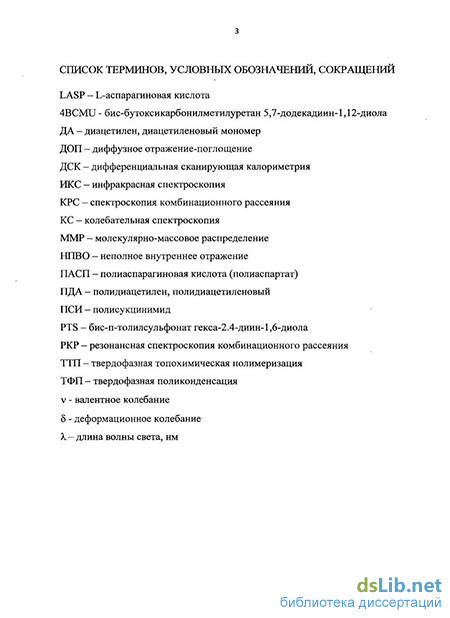 3

СПИСОК ТЕРМИНОВ, УСЛОВНЫХ ОБОЗНАЧЕНИЙ, СОКРАЩЕНИЙ

LASP – L-аспарагиновая кислота

4BCMU - бис-бутоксикарбонилметилуретан 5,7-додекадиин-1,12-диола

ДА – диацетилен, диацетиленовый мономер

ДОП – диффузное отражение-поглощение

ДСК – дифференциальная сканирующая калориметрия

ИКС – инфракрасная спектроскопия

КРС – спектроскопия комбинационного рассеяния

КС – колебательная спектроскопия

ММР – молекулярно-массовое распределение

НПВО – неполное внутреннее отражение

ПАСП – полиаспарагиновая кислота (полиаспартат)

ПДА – полидиацетилен, полидиацетиленовый

ПСИ – полисукцинимид

PTS – бис-п-толилсульфонат гекса-2.4-диин-1,6-диола

РКР – резонансная спектроскопия комбинационного рассеяния

ТТП – твердофазная топохимическая полимеризация

ТФП – твердофазная поликонденсация

ν - валентное колебание

δ - деформационное колебание

λ – длина волны света, нм

dsLib.net
библиотека диссертаций